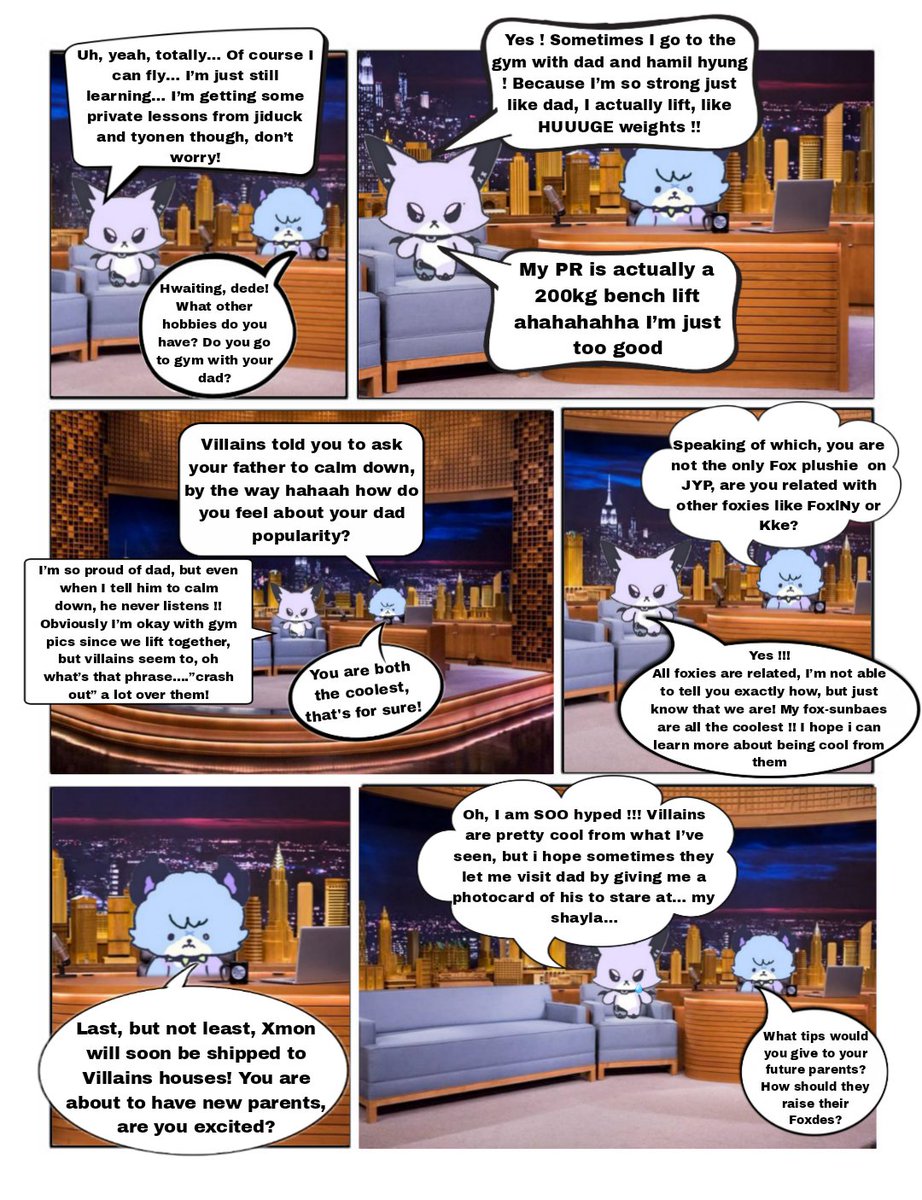 Uh, yeah, totally... Of course I can fly... I'm just still learning... I'm getting some private lessons from jiduck and tyonen though, don't worry!

Hwaiting, dede! What other hobbies do you have? Do you go to gym with your dad?

Yes ! Sometimes I go to the gym with dad and hamil hyung ! Because I'm so strong just like dad, I actually lift, like HUUUGE weights !!

My PR is actually a 200kg bench lift ahahahahha I'm just too good

Villains told you to ask your father to calm down, by the way hahaah how do you feel about your dad popularity?

I'm so proud of dad, but even when I tell him to calm down, he never listens !! Obviously I'm okay with gym pics since we lift together, but villains seem to, oh what's that phrase...."crash out" a lot over them!

You are both the coolest, that's for sure!

Speaking of which, you are not the only Fox plushie on JYP, are you related with other foxies like FoxlNy or Kke?

Yes !!! All foxies are related, I'm not able to tell you exactly how, but just know that we are! My fox-sunbaes are all the coolest !! I hope i can learn more about being cool from them

Last, but not least, Xmon will soon be shipped to Villains houses! You are about to have new parents, are you excited?

Oh, I am SOO hyped !!! Villains are pretty cool from what I've seen, but i hope sometimes they let me visit dad by giving me a photocard of his to stare at... my shayla...

What tips would you give to your future parents? How should they raise their Foxdes?